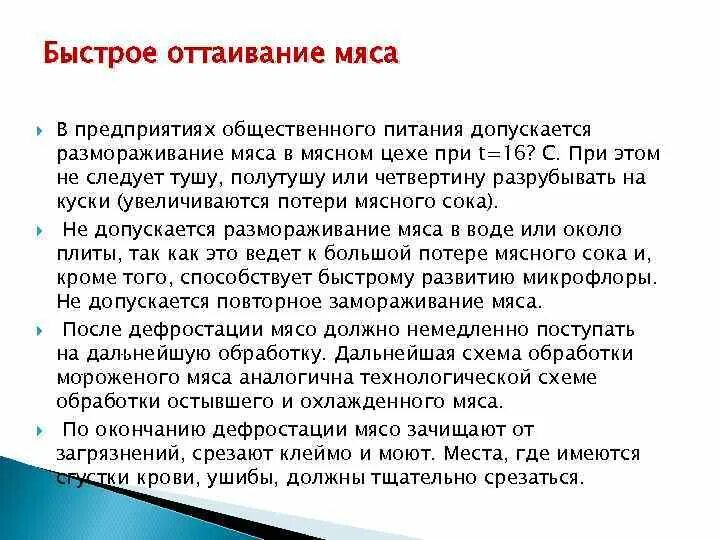 Быстрое оттаивание мяса

В предприятиях общественного питания допускается размораживание мяса в мясном цехе при t=16? С. При этом не следует тушу, полутушу или четвертину разрубывать на куски (увеличиваются потери мясного сока).

Не допускается размораживание мяса в воде или около плиты, так как это ведет к большой потере мясного сока и, кроме того, способствует быстрому развитию микрофлоры. Не допускается повторное замораживание мяса.

После дефростации мясо должно немедленно поступать на дальнейшую обработку. Дальнейшая схема обработки мороженого мяса аналогична технологической схеме обработки остывшего и охлажденного мяса.

По окончанию дефростации мясо зачищают от загрязнений, срезают клеймо и моют. Места, где имеются сгустки крови, ушибы, должны тщательно срезаться.